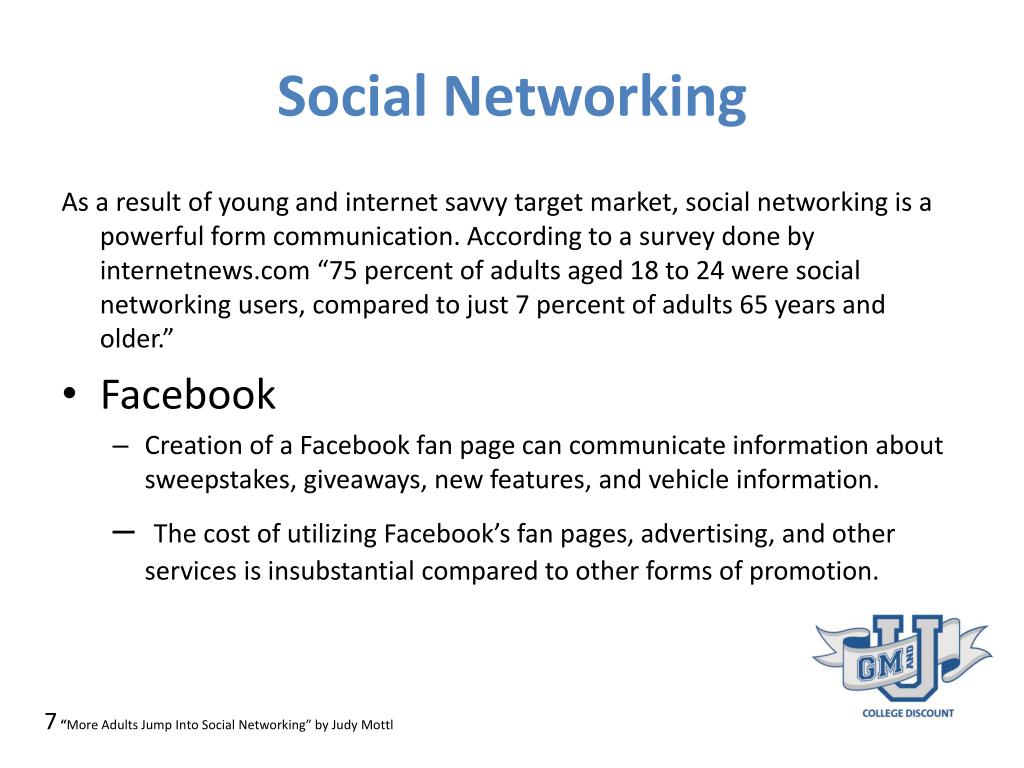 Social Networking

As a result of young and internet savvy target market, social networking is a powerful form communication. According to a survey done by internetnews.com “75 percent of adults aged 18 to 24 were social networking users, compared to just 7 percent of adults 65 years and older.”

• Facebook
– Creation of a Facebook fan page can communicate information about sweepstakes, giveaways, new features, and vehicle information.
– The cost of utilizing Facebook’s fan pages, advertising, and other services is insubstantial compared to other forms of promotion.

GM AND U
COLLEGE DISCOUNT

7 “More Adults Jump Into Social Networking” by Judy Mottl